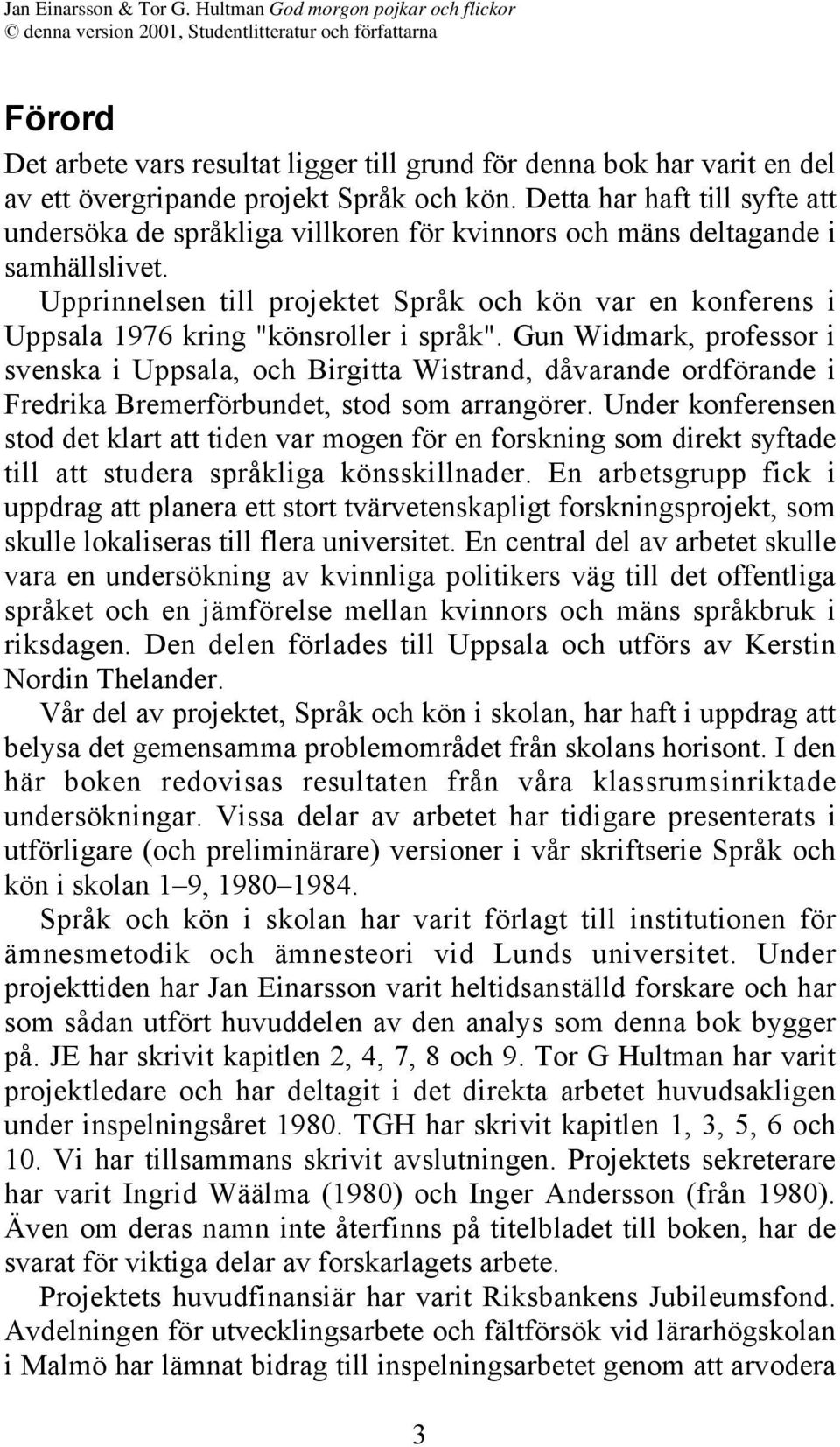 Jan Einarsson & Tor G. Hultman God morgon pojkar och flickor
© denna version 2001, Studentlitteratur och författarna

Förord

Det arbete vars resultat ligger till grund för denna bok har varit en del av ett övergripande projekt Språk och kön. Detta har haft till syfte att undersöka de språkliga villkoren för kvinnors och mäns deltagande i samhällslivet.

Upprinnelsen till projektet Språk och kön var en konferens i Uppsala 1976 kring "könsroller i språk". Gun Widmark, professor i svenska i Uppsala, och Birgitta Wistrand, dåvarande ordförande i Fredrika Bremerförbundet, stod som arrangörer. Under konferensen stod det klart att tiden var mogen för en forskning som direkt syftade till att studera språkliga könsskillnader. En arbetsgrupp fick i uppdrag att planera ett stort tvärvetenskapligt forskningsprojekt, som skulle lokaliseras till flera universitet. En central del av arbetet skulle vara en undersökning av kvinnliga politikers väg till det offentliga språket och en jämförelse mellan kvinnors och mäns språkbruk i riksdagen. Den delen förlades till Uppsala och utförs av Kerstin Nordin Thelander.

Vår del av projektet, Språk och kön i skolan, har haft i uppdrag att belysa det gemensamma problemområdet från skolans horisont. I den här boken redovisas resultaten från våra klassrumsinriktade undersökningar. Vissa delar av arbetet har tidigare presenterats i utförligare (och preliminärare) versioner i vår skriftserie Språk och kön i skolan 1–9, 1980–1984.

Språk och kön i skolan har varit förlagt till institutionen för ämnesmetodik och ämnesteori vid Lunds universitet. Under projekttiden har Jan Einarsson varit heltidsanställd forskare och har som sådan utfört huvuddelen av den analys som denna bok bygger på. JE har skrivit kapitlen 2, 4, 7, 8 och 9. Tor G Hultman har varit projektledare och har deltagit i det direkta arbetet huvudsakligen under inspelningsåret 1980. TGH har skrivit kapitlen 1, 3, 5, 6 och 10. Vi har tillsammans skrivit avslutningen. Projektets sekreterare har varit Ingrid Wäälma (1980) och Inger Andersson (från 1980). Även om deras namn inte återfinns på titelbladet till boken, har de svarat för viktiga delar av forskarlagets arbete.

Projektets huvudfinansiär har varit Riksbankens Jubileumsfond. Avdelningen för utvecklingsarbete och fältförsök vid lärarhögskolan i Malmö har lämnat bidrag till inspelningsarbetet genom att arvodera

3